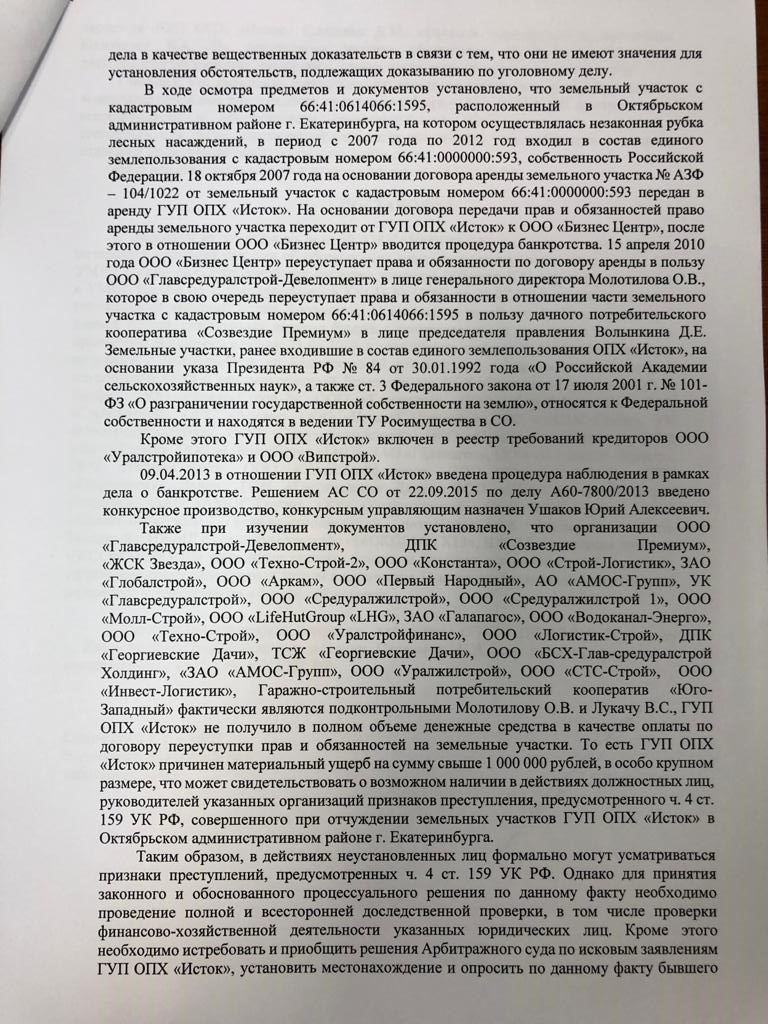 дела в качестве вещественных доказательств в связи с тем, что они не имеют значения для установления обстоятельств, подлежащих доказыванию по уголовному делу.

В ходе осмотра предметов и документов установлено, что земельный участок с кадастровым номером 66:41:0614066:1595, расположенный в Октябрьском административном районе г. Екатеринбурга, на котором осуществлялась незаконная рубка лесных насаждений, в период с 2007 года по 2012 год входил в состав единого землепользования с кадастровым номером 66:41:0000000:593, собственность Российской Федерации. 18 октября 2007 года на основании договора аренды земельного участка № АЗФ – 104/1022 от земельный участок с кадастровым номером 66:41:0000000:593 передан в аренду ГУП ОПХ «Исток». На основании договора передачи прав и обязанностей право аренды земельного участка переходит от ГУП ОПХ «Исток» к ООО «Бизнес Центр», после этого в отношении ООО «Бизнес Центр» вводится процедура банкротства. 15 апреля 2010 года ООО «Бизнес Центр» переуступает права и обязанности по договору аренды в пользу ООО «Главсредуралстрой-Девелопмент» в лице генерального директора Молотилова О.В., которое в свою очередь переуступает права и обязанности в отношении части земельного участка с кадастровым номером 66:41:0614066:1595 в пользу дачного потребительского кооператива «Созвездие Премиум» в лице председателя правления Волынкина Д.Е. Земельные участки, ранее входившие в состав единого землепользования ОПХ «Исток», на основании указа Президента РФ № 84 от 30.01.1992 года «О Российской Академии сельскохозяйственных наук», а также ст. 3 Федерального закона от 17 июля 2001 г. № 101-ФЗ «О разграничении государственной собственности на землю», относятся к Федеральной собственности и находятся в ведении ТУ Росимущества в СО.

Кроме этого ГУП ОПХ «Исток» включен в реестр требований кредиторов ООО «Уралстройипотека» и ООО «Випстрой».

09.04.2013 в отношении ГУП ОПХ «Исток» введена процедура наблюдения в рамках дела о банкротстве. Решением АС СО от 22.09.2015 по делу А60-7800/2013 введено конкурсное производство, конкурсным управляющим назначен Ушаков Юрий Алексеевич.

Также при изучении документов установлено, что организации ООО «Главсредуралстрой-Девелопмент», ДПК «Созвездие Премиум», «ЖСК Звезда», ООО «Техно-Строй-2», ООО «Константа», ООО «Строй-Логистик», ЗАО «Глобалстрой», ООО «Аркам», ООО «Первый Народный», АО «АМОС-Групп», УК «Главсредуралстрой», ООО «Средуралжилстрой», ООО «Средуралжилстрой 1», ООО «Молл-Строй», ООО «LifeHutGroup «LHG», ЗАО «Галапагос», ООО «Водоканал-Энерго», ООО «Техно-Строй», ООО «Уралстройфинанс», ООО «Логистик-Строй», ДПК «Георгиевские Дачи», ТСЖ «Георгиевские Дачи», ООО «БСХ-Глав-средуралстрой Холдинг», «ЗАО «АМОС-Групп», ООО «Уралжилстрой», ООО «СТС-Строй», ООО «Инвест-Логистик», Гаражно-строительный потребительский кооператив «Юго-Западный» фактически являются подконтрольными Молотилову О.В. и Лукачу В.С., ГУП ОПХ «Исток» не получило в полном объеме денежные средства в качестве оплаты по договору переуступки прав и обязанностей на земельные участки. То есть ГУП ОПХ «Исток» причинен материальный ущерб на сумму свыше 1 000 000 рублей, в особо крупном размере, что может свидетельствовать о возможном наличии в действиях должностных лиц, руководителей указанных организаций признаков преступления, предусмотренного ч. 4 ст. 159 УК РФ, совершенного при отчуждении земельных участков ГУП ОПХ «Исток» в Октябрьском административном районе г. Екатеринбурга.

Таким образом, в действиях неустановленных лиц формально могут усматриваться признаки преступлений, предусмотренных ч. 4 ст. 159 УК РФ. Однако для принятия законного и обоснованного процессуального решения по данному факту необходимо проведение полной и всесторонней доследственной проверки, в том числе проверки финансово-хозяйственной деятельности указанных юридических лиц. Кроме этого необходимо истребовать и приобщить решения Арбитражного суда по исковым заявлениям ГУП ОПХ «Исток», установить местонахождение и опросить по данному факту бывшего